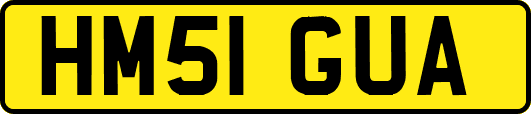 HM51 GUA